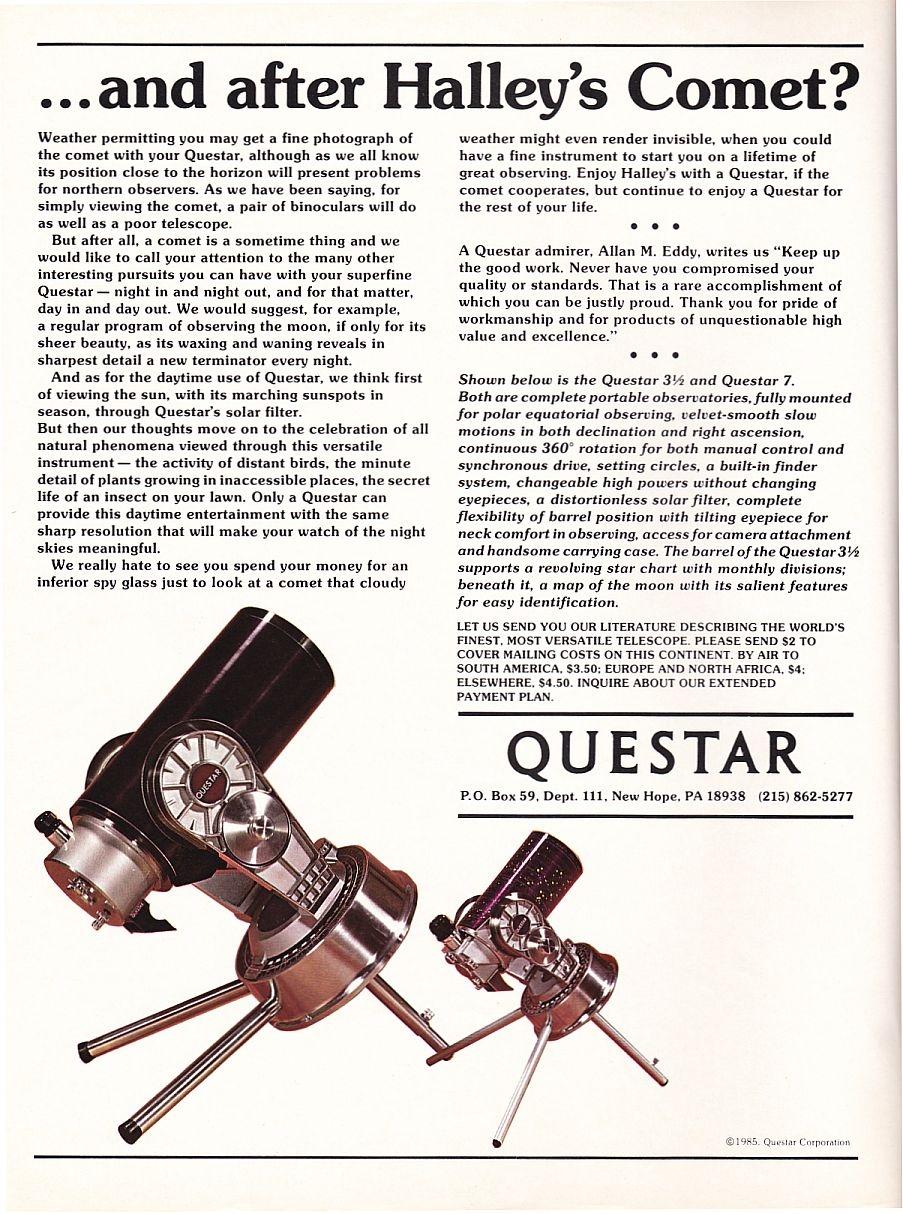 ...and after Halley's Comet?

Weather permitting you may get a fine photograph of the comet with your Questar, although as we all know its position close to the horizon will present problems for northern observers. As we have been saying, for simply viewing the comet, a pair of binoculars will do as well as a poor telescope.

But after all, a comet is a sometime thing and we would like to call your attention to the many other interesting pursuits you can have with your superfine Questar — night in and night out, and for that matter, day in and day out. We would suggest, for example, a regular program of observing the moon, if only for its sheer beauty, as its waxing and waning reveals in sharpest detail a new terminator every night.

And as for the daytime use of Questar, we think first of viewing the sun, with its marching sunspots in season, through Questar's solar filter.

But then our thoughts move on to the celebration of all natural phenomena viewed through this versatile instrument — the activity of distant birds, the minute detail of plants growing in inaccessible places, the secret life of an insect on your lawn. Only a Questar can provide this daytime entertainment with the same sharp resolution that will make your watch of the night skies meaningful.

We really hate to see you spend your money for an inferior spy glass just to look at a comet that cloudy weather might even render invisible, when you could have a fine instrument to start you on a lifetime of great observing. Enjoy Halley's with a Questar, if the comet cooperates, but continue to enjoy a Questar for the rest of your life.

• • •

A Questar admirer, Allan M. Eddy, writes us "Keep up the good work. Never have you compromised your quality or standards. That is a rare accomplishment of which you can be justly proud. Thank you for pride of workmanship and for products of unquestionable high value and excellence."

• • •

Shown below is the Questar 3½ and Questar 7. Both are complete portable observatories, fully mounted for polar equatorial observing, velvet-smooth slow motions in both declination and right ascension, continuous 360° rotation for both manual control and synchronous drive, setting circles, a built-in finder system, changeable high powers without changing eyepieces, a distortionless solar filter, complete flexibility of barrel position with tilting eyepiece for neck comfort in observing, access for camera attachment and handsome carrying case. The barrel of the Questar 3½ supports a revolving star chart with monthly divisions; beneath it, a map of the moon with its salient features for easy identification.

LET US SEND YOU OUR LITERATURE DESCRIBING THE WORLD'S FINEST, MOST VERSATILE TELESCOPE. PLEASE SEND $2 TO COVER MAILING COSTS ON THIS CONTINENT. BY AIR TO SOUTH AMERICA, $3.50; EUROPE AND NORTH AFRICA, $4; ELSEWHERE, $4.50. INQUIRE ABOUT OUR EXTENDED PAYMENT PLAN.

QUESTAR

P.O. Box 59, Dept. 111, New Hope, PA 18938 (215) 862-5277

QUESTAR

©1985, Questar Corporation